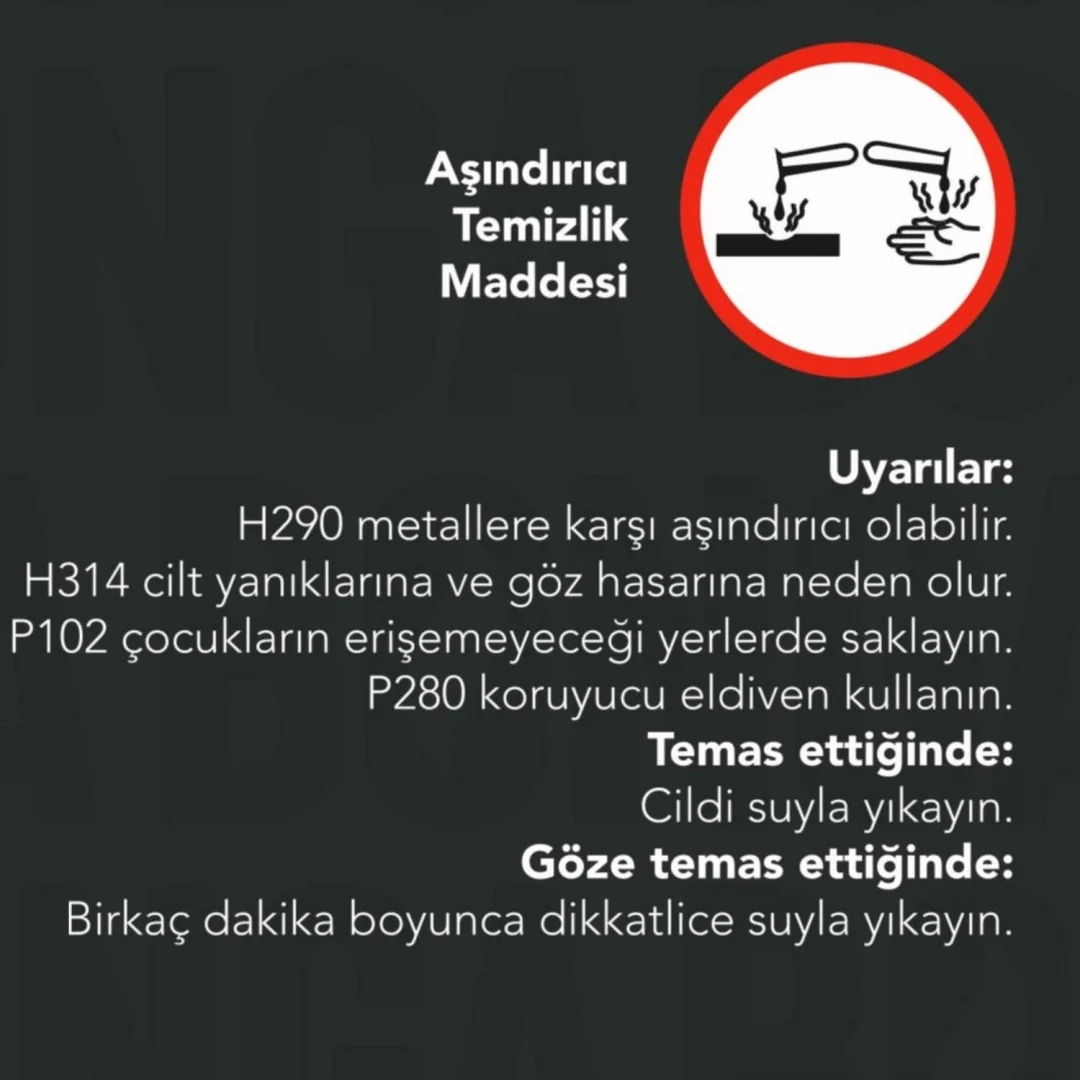 Aşındırıcı
Temizlik
Maddesi

Uyarılar:
H290 metallere karşı aşındırıcı olabilir.
H314 cilt yanıklarına ve göz hasarına neden olur.
P102 çocukların erişemeyeceği yerlerde saklayın.
P280 koruyucu eldiven kullanın.
Temas ettiğinde:
Cildi suyla yıkayın.
Göze temas ettiğinde:
Birkaç dakika boyunca dikkatlice suyla yıkayın.